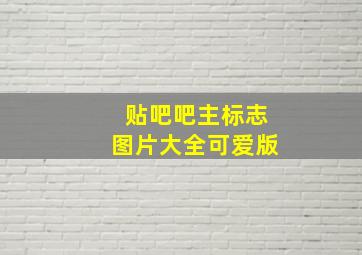 贴吧吧主标志
图片大全可爱版